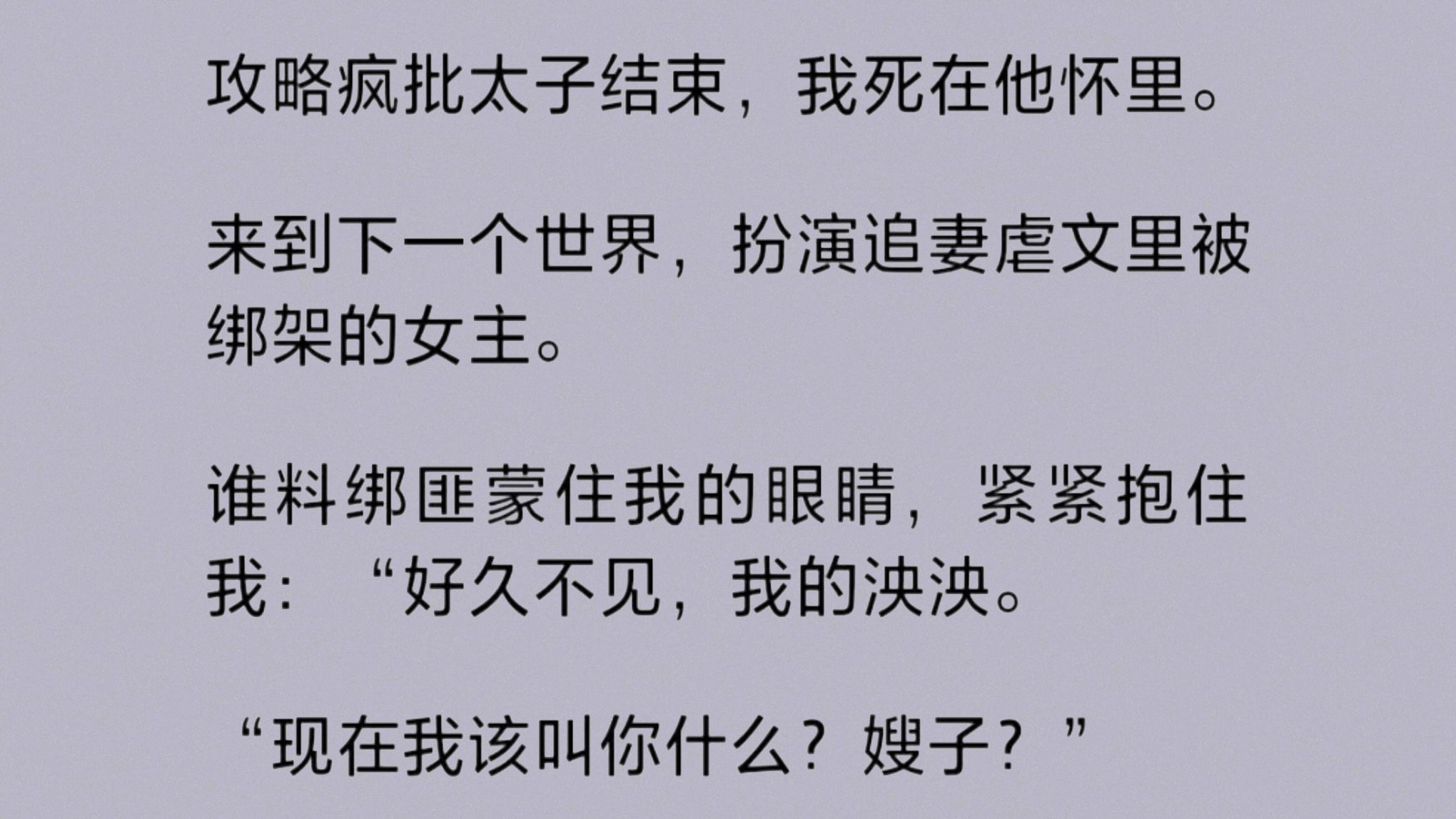 攻略疯批太子结束，我死在他怀里。

来到下一个世界，扮演追妻虐文里被绑架的女主。

谁料绑匪蒙住我的眼睛，紧紧抱住我：“好久不见，我的泱泱。

“现在我该叫你什么？嫂子？”